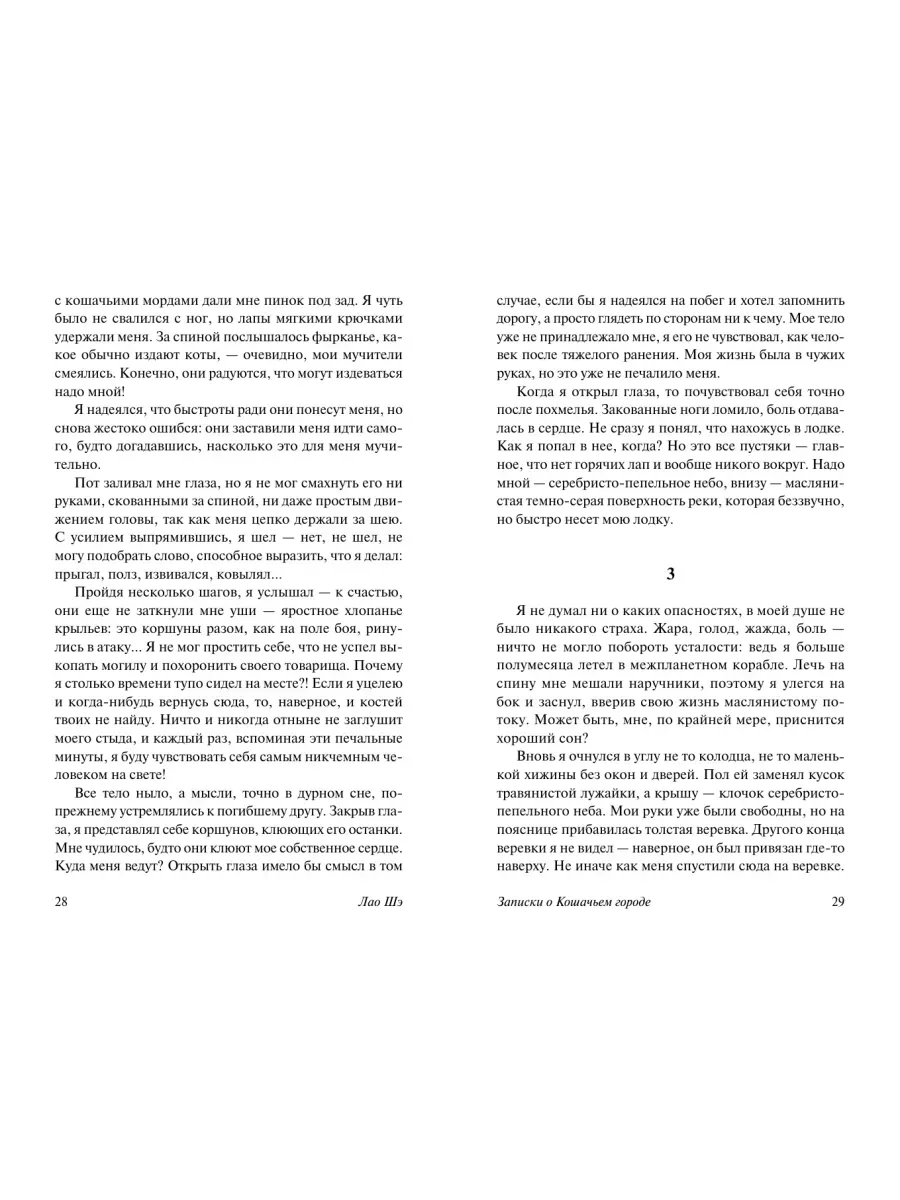 с кошачьими мордами дали мне пинок под зад. Я чуть было не свалился с ног, но лапы мягкими крючками удержали меня. За спиной послышалось фырканье, какое обычно издают коты, — очевидно, мои мучители смеялись. Конечно, они радуются, что могут издеваться надо мной!

Я надеялся, что быстроты ради они понесут меня, но снова жестоко ошибся: они заставили меня идти самого, будто догадавшись, насколько это для меня мучительно.

Пот заливал мне глаза, но я не мог смахнуть его ни руками, скованными за спиной, ни даже простым движением головы, так как меня цепко держали за шею. С усилием выпрямившись, я шел — нет, не шел, не могу подобрать слово, способное выразить, что я делал: прыгал, полз, извивался, ковылял...

Пройдя несколько шагов, я услышал — к счастью, они еще не заткнули мне уши — яростное хлопанье крыльев: это коршуны разом, как на поле боя, ринулись в атаку... Я не мог простить себе, что не успел выкопать могилу и похоронить своего товарища. Почему я столько времени тупо сидел на месте?! Если я уцелею и когда-нибудь вернусь сюда, то, наверное, и костей твоих не найду. Ничто и никогда отныне не заглушит моего стыда, и каждый раз, вспоминая эти печальные минуты, я буду чувствовать себя самым никчемным человеком на свете!

Все тело ныло, а мысли, точно в дурном сне, по-прежнему устремлялись к погибшему другу. Закрыв глаза, я представлял себе коршунов, клюющих его останки. Мне чудилось, будто они клюют мое собственное сердце. Куда меня ведут? Открыть глаза имело бы смысл в том

28 Лао Шэ

случае, если бы я надеялся на побег и хотел запомнить дорогу, а просто глядеть по сторонам ни к чему. Мое тело уже не принадлежало мне, я его не чувствовал, как человек после тяжелого ранения. Моя жизнь была в чужих руках, но это уже не печалило меня.

Когда я открыл глаза, то почувствовал себя точно после похмелья. Закованные ноги ломило, боль отдавалась в сердце. Не сразу я понял, что нахожусь в лодке. Как я попал в нее, когда? Но это все пустяки — главное, что нет горячих лап и вообще никого вокруг. Надо мной — серебристо-пепельное небо, внизу — маслянистая темно-серая поверхность реки, которая беззвучно, но быстро несет мою лодку.

3

Я не думал ни о каких опасностях, в моей душе не было никакого страха. Жара, голод, жажда, боль — ничто не могло побороть усталости: ведь я больше полумесяца летел в межпланетном корабле. Лечь на спину мне мешали наручники, поэтому я улегся на бок и заснул, вверив свою жизнь маслянистому потоку. Может быть, мне, по крайней мере, приснится хороший сон?

Вновь я очнулся в углу не то колодца, не то маленькой хижины без окон и дверей. Пол ей заменял кусок травянистой лужайки, а крышу — клочок серебристо-пепельного неба. Мои руки уже были свободны, но на пояснице прибавилась толстая веревка. Другого конца веревки я не видел — наверное, он был привязан где-то наверху. Не иначе как меня спустили сюда на веревке.

Записки о Кошачьем городе 29